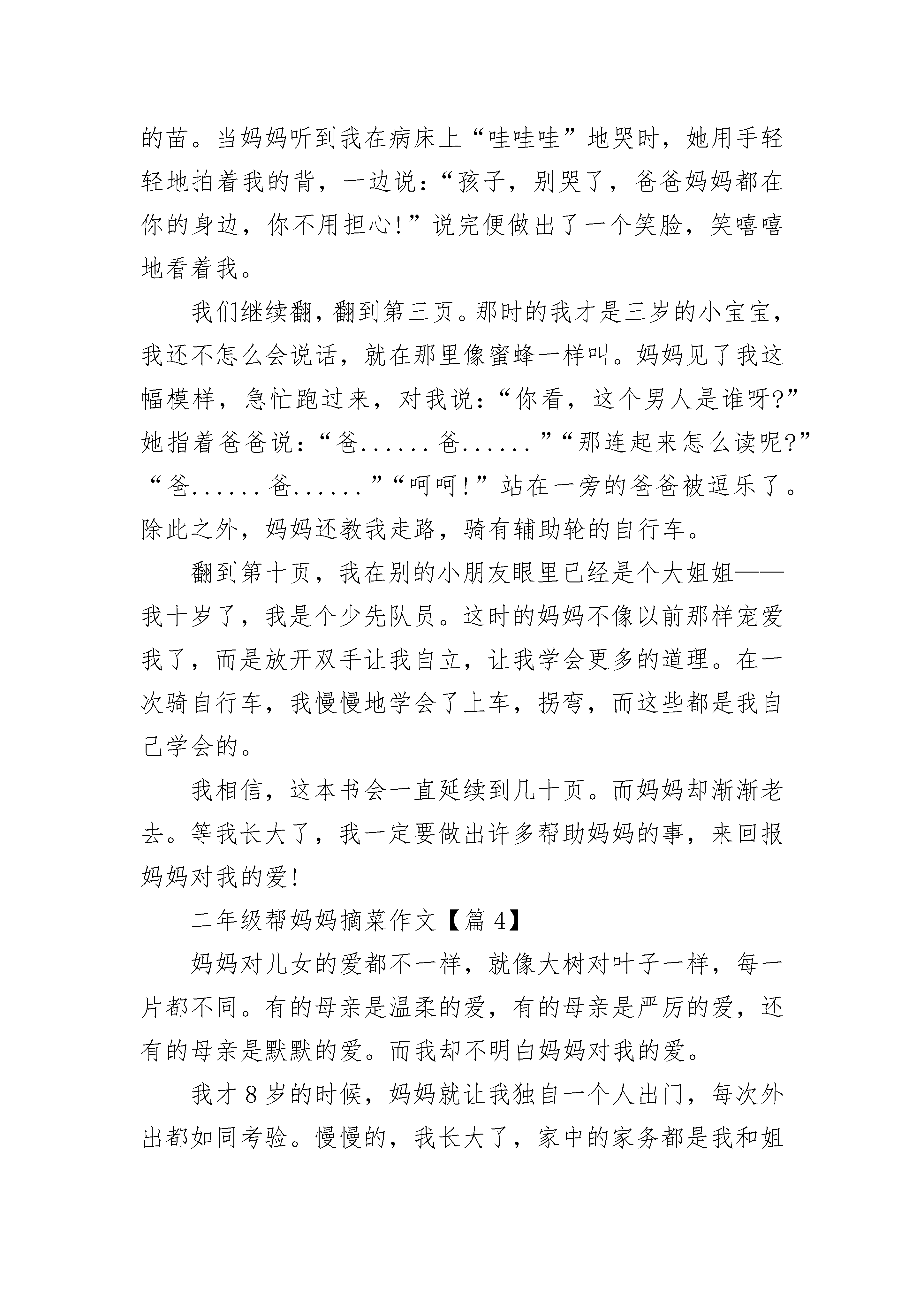 的苗。当妈妈听到我在病床上“哇哇哇”地哭时，她用手轻轻地拍着我的背，一边说：“孩子，别哭了，爸爸妈妈都在你的身边，你不用担心!”说完便做出了一个笑脸，笑嘻嘻地看着我。

我们继续翻，翻到第三页。那时的我才是三岁的小宝宝，我还不怎么会说话，就在那里像蜜蜂一样叫。妈妈见了我这幅模样，急忙跑过来，对我说：“你看，这个男人是谁呀?”她指着爸爸说：“爸......爸......”“那连起来怎么读呢?”“爸......爸......”“呵呵!”站在一旁的爸爸被逗乐了。除此之外，妈妈还教我走路，骑有辅助轮的自行车。

翻到第十页，我在别的小朋友眼里已经是个大姐姐——我十岁了，我是个少先队员。这时的妈妈不像以前那样宠爱我了，而是放开双手让我自立，让我学会更多的道理。在一次骑自行车，我慢慢地学会了上车，拐弯，而这些都是我自己学会的。

我相信，这本书会一直延续到几十页。而妈妈却渐渐老去。等我长大了，我一定要做出许多帮助妈妈的事，来回报妈妈对我的爱!

二年级帮妈妈摘菜作文【篇 4】

妈妈对儿女的爱都不一样，就像大树对叶子一样，每一片都不同。有的母亲是温柔的爱，有的母亲是严厉的爱，还有的母亲是默默的爱。而我却不明白妈妈对我的爱。

我才 8 岁的时候，妈妈就让我独自一个人出门，每次外出都如同考验。慢慢的，我长大了，家中的家务都是我和姐